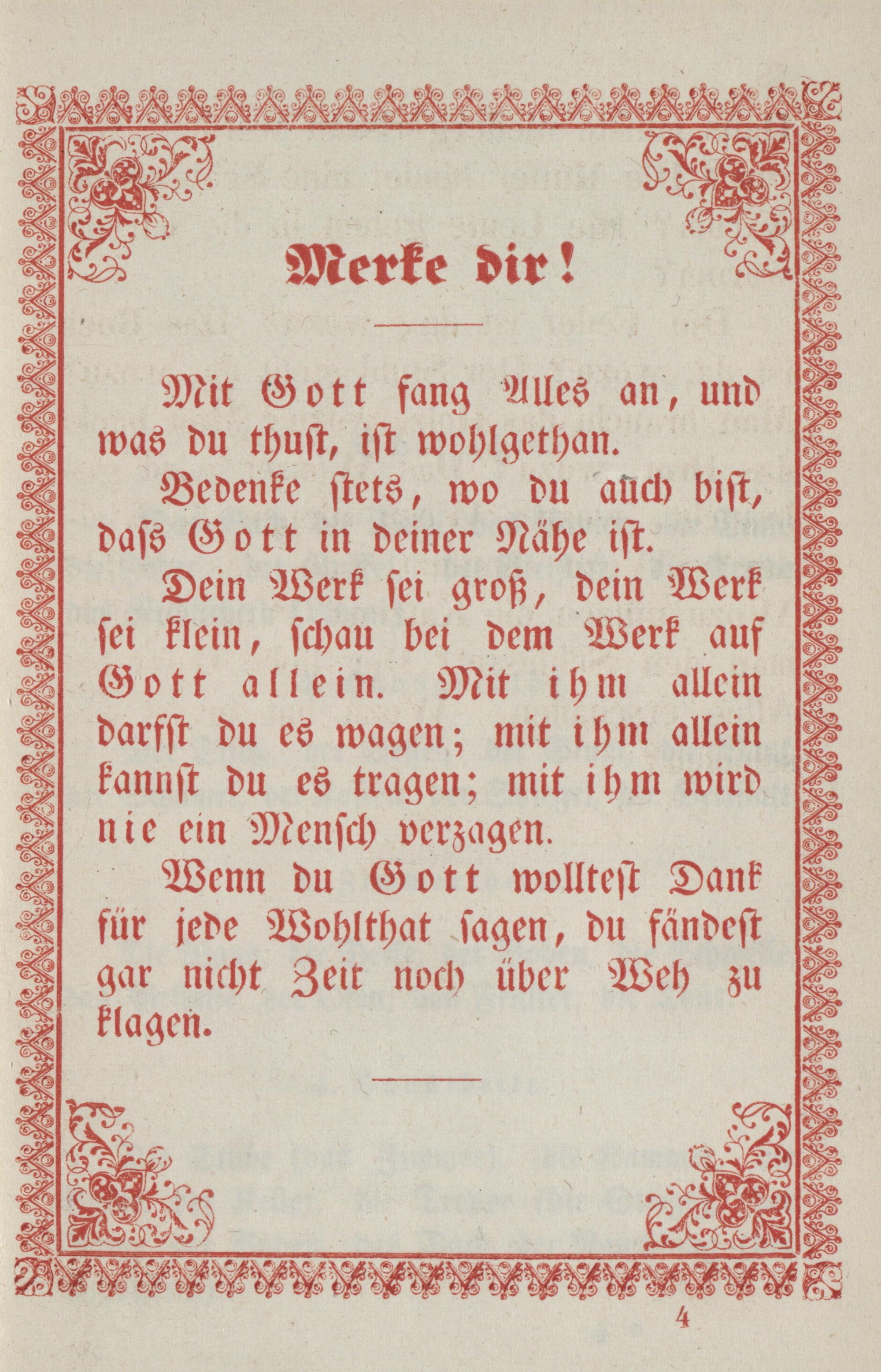 Merke dir!

Mit Gott fang Alles an, und was du thust, ist wohlgethan.

Bedenke stets, wo du auch bist, dass Gott in deiner Nähe ist.

Dein Werk sei groß, dein Werk sei klein, schau bei dem Werk auf Gott allein. Mit ihm allein darfst du es wagen; mit ihm allein kannst du es tragen; mit ihm wird nie ein Mensch verzagen.

Wenn du Gott wolltest Dank für jede Wohlthat sagen, du fändest gar nicht Zeit noch über Weh zu klagen.

4